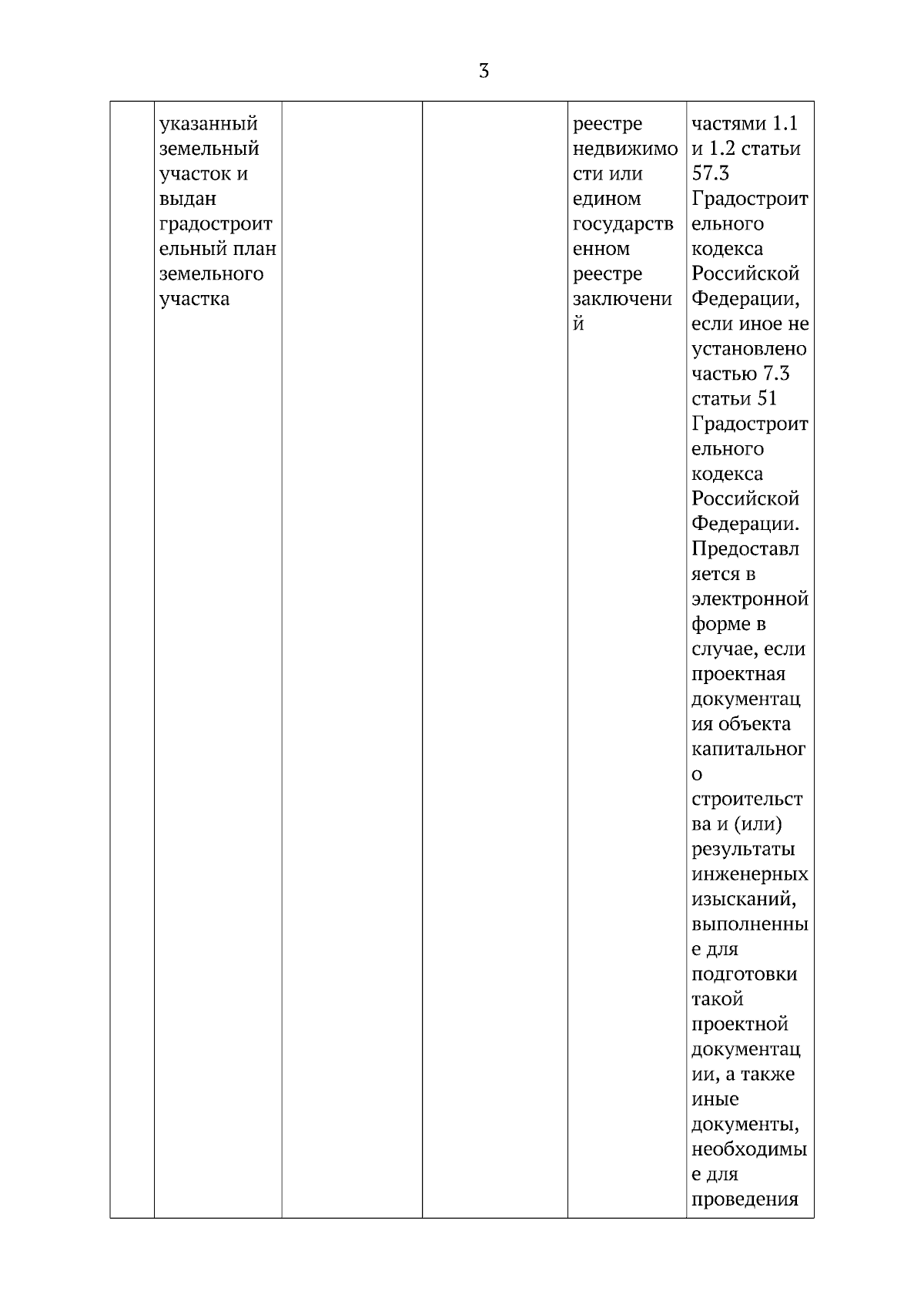 3

| | | | | | |
|---|---|---|---|---|---|
| | указанный земельный участок и выдан градостроительный план земельного участка | | | реестре недвижимости или едином государственном реестре заключений | частями 1.1 и 1.2 статьи 57.3 Градостроительного кодекса Российской Федерации, если иное не установлено частью 7.3 статьи 51 Градостроительного кодекса Российской Федерации. Предоставляется в электронной форме в случае, если проектная документация объекта капитального строительства и (или) результаты инженерных изысканий, выполненные для подготовки такой проектной документации, а также иные документы, необходимые для проведения |